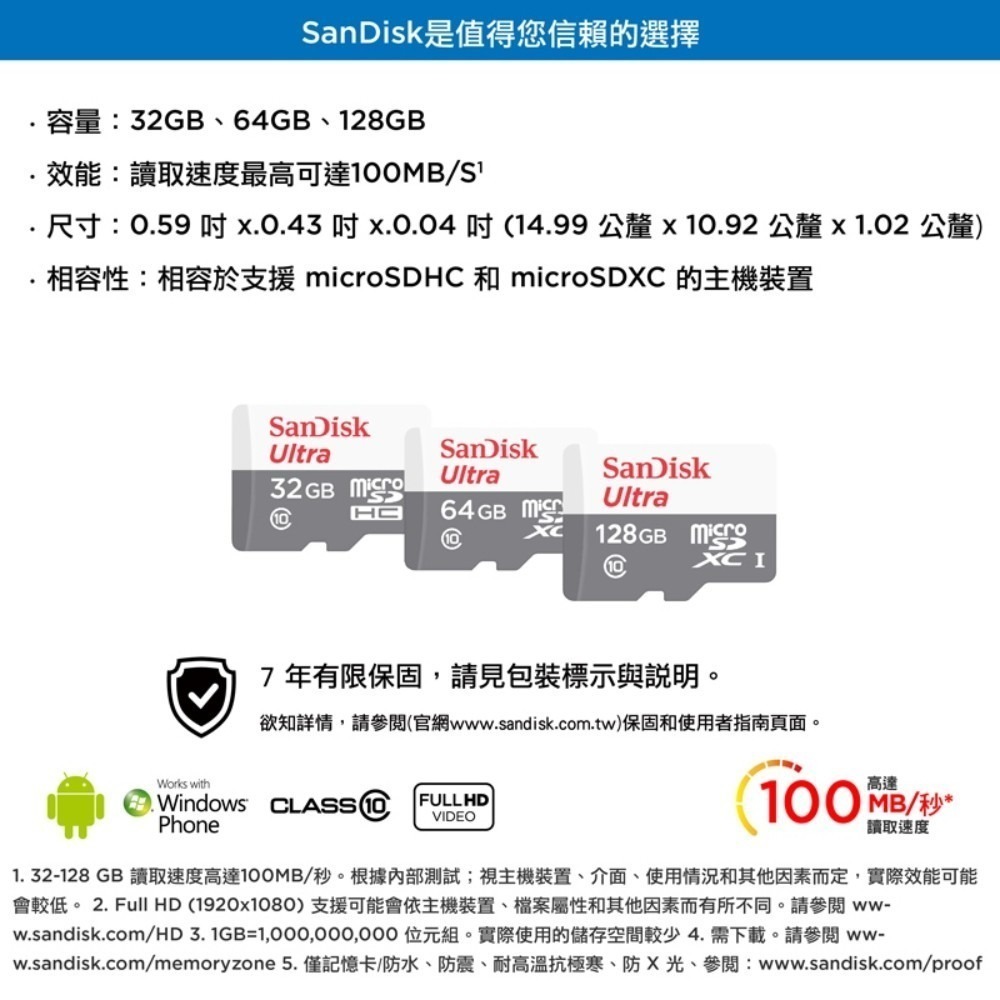 SanDisk是值得您信賴的選擇

· 容量：32GB、64GB、128GB

· 效能：讀取速度最高可達100MB/S$^1$

· 尺寸：0.59 吋 x.0.43 吋 x.0.04 吋 (14.99 公釐 x 10.92 公釐 x 1.02 公釐)

· 相容性：相容於支援 microSDHC 和 microSDXC 的主機裝置

SanDisk Ultra 32GB micro SD HC 10

SanDisk Ultra 64GB micro SD XC 10

SanDisk Ultra 128GB micro SD XC I 10

7 年有限保固，請見包裝標示與說明。

欲知詳情，請參閱(官網www.sandisk.com.tw)保固和使用者指南頁面。

Works with Windows Phone

CLASS 10

FULL HD VIDEO

100 高達 MB/秒* 讀取速度

1. 32-128 GB 讀取速度高達100MB/秒。根據內部測試；視主機裝置、介面、使用情況和其他因素而定，實際效能可能會較低。 2. Full HD (1920x1080) 支援可能會依主機裝置、檔案屬性和其他因素而有所不同。請參閱 www.sandisk.com/HD 3. 1GB=1,000,000,000 位元組。實際使用的儲存空間較少 4. 需下載。請參閱 www.sandisk.com/memoryzone 5. 僅記憶卡/防水、防震、耐高溫抗極寒、防 X 光、參閱：www.sandisk.com/proof